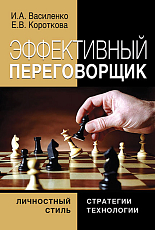 И.А. Василенко
Е.В. Короткова

ЭФФЕКТИВНЫЙ ПЕРЕГОВОРЩИК

ЛИЧНОСТНЫЙ СТИЛЬ

СТРАТЕГИИ ТЕХНОЛОГИИ